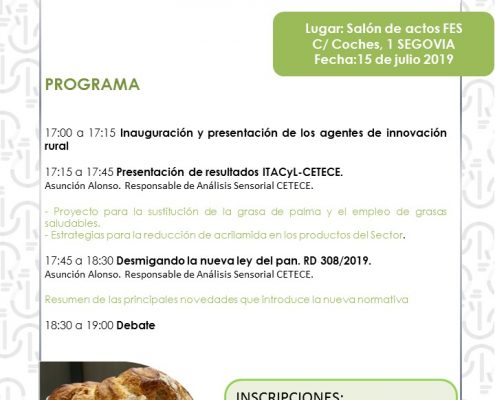 Lugar: Salón de actos FES
C/ Coches, 1 SEGOVIA
Fecha:15 de julio 2019

PROGRAMA

17:00 a 17:15 Inauguración y presentación de los agentes de innovación rural

17:15 a 17:45 Presentación de resultados ITACyL-CETECE.
Asunción Alonso. Responsable de Análisis Sensorial CETECE.

- Proyecto para la sustitución de la grasa de palma y el empleo de grasas saludables.
- Estrategias para la reducción de acrilamida en los productos del Sector.

17:45 a 18:30 Desmigando la nueva ley del pan. RD 308/2019.
Asunción Alonso. Responsable de Análisis Sensorial CETECE.

Resumen de las principales novedades que introduce la nueva normativa

18:30 a 19:00 Debate

INSCRIPCIONES: